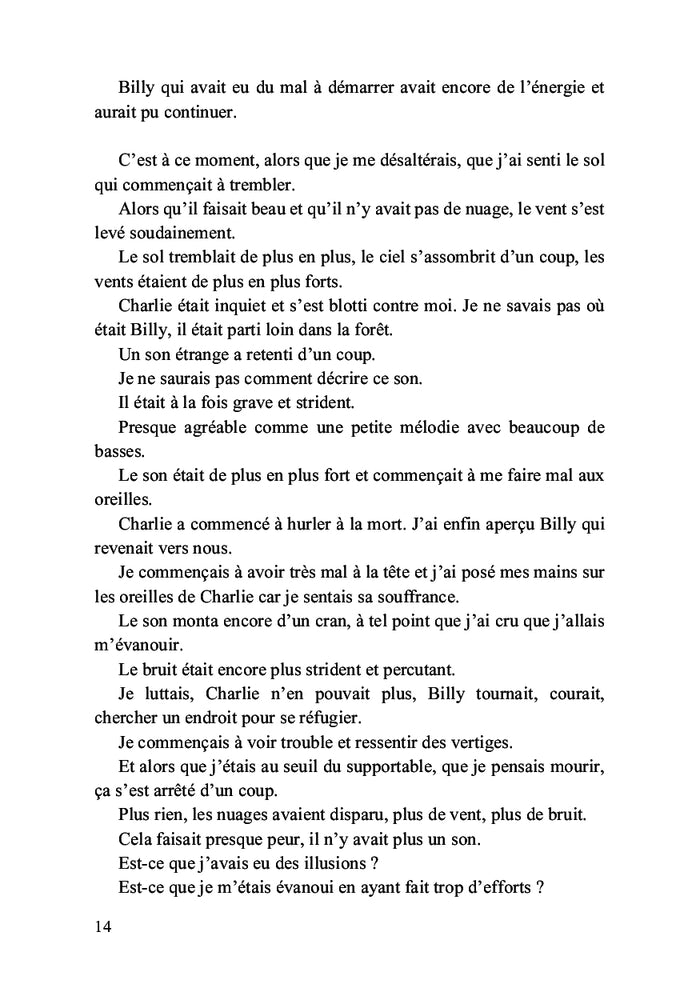 Billy qui avait eu du mal à démarrer avait encore de l’énergie et aurait pu continuer.

C’est à ce moment, alors que je me désaltérais, que j’ai senti le sol qui commençait à trembler.

Alors qu’il faisait beau et qu’il n’y avait pas de nuage, le vent s’est levé soudainement.

Le sol tremblait de plus en plus, le ciel s’assombrit d’un coup, les vents étaient de plus en plus forts.

Charlie était inquiet et s’est blotti contre moi. Je ne savais pas où était Billy, il était parti loin dans la forêt.

Un son étrange a retenti d’un coup.

Je ne saurais pas comment décrire ce son.

Il était à la fois grave et strident.

Presque agréable comme une petite mélodie avec beaucoup de basses.

Le son était de plus en plus fort et commençait à me faire mal aux oreilles.

Charlie a commencé à hurler à la mort. J’ai enfin aperçu Billy qui revenait vers nous.

Je commençais à avoir très mal à la tête et j’ai posé mes mains sur les oreilles de Charlie car je sentais sa souffrance.

Le son monta encore d’un cran, à tel point que j’ai cru que j’allais m’évanouir.

Le bruit était encore plus strident et percutant.

Je luttais, Charlie n’en pouvait plus, Billy tournait, courait, chercher un endroit pour se réfugier.

Je commençais à voir trouble et ressentir des vertiges.

Et alors que j’étais au seuil du supportable, que je pensais mourir, ça s’est arrêté d’un coup.

Plus rien, les nuages avaient disparu, plus de vent, plus de bruit.

Cela faisait presque peur, il n’y avait plus un son.

Est-ce que j’avais eu des illusions ?

Est-ce que je m’étais évanoui en ayant fait trop d’efforts ?

14